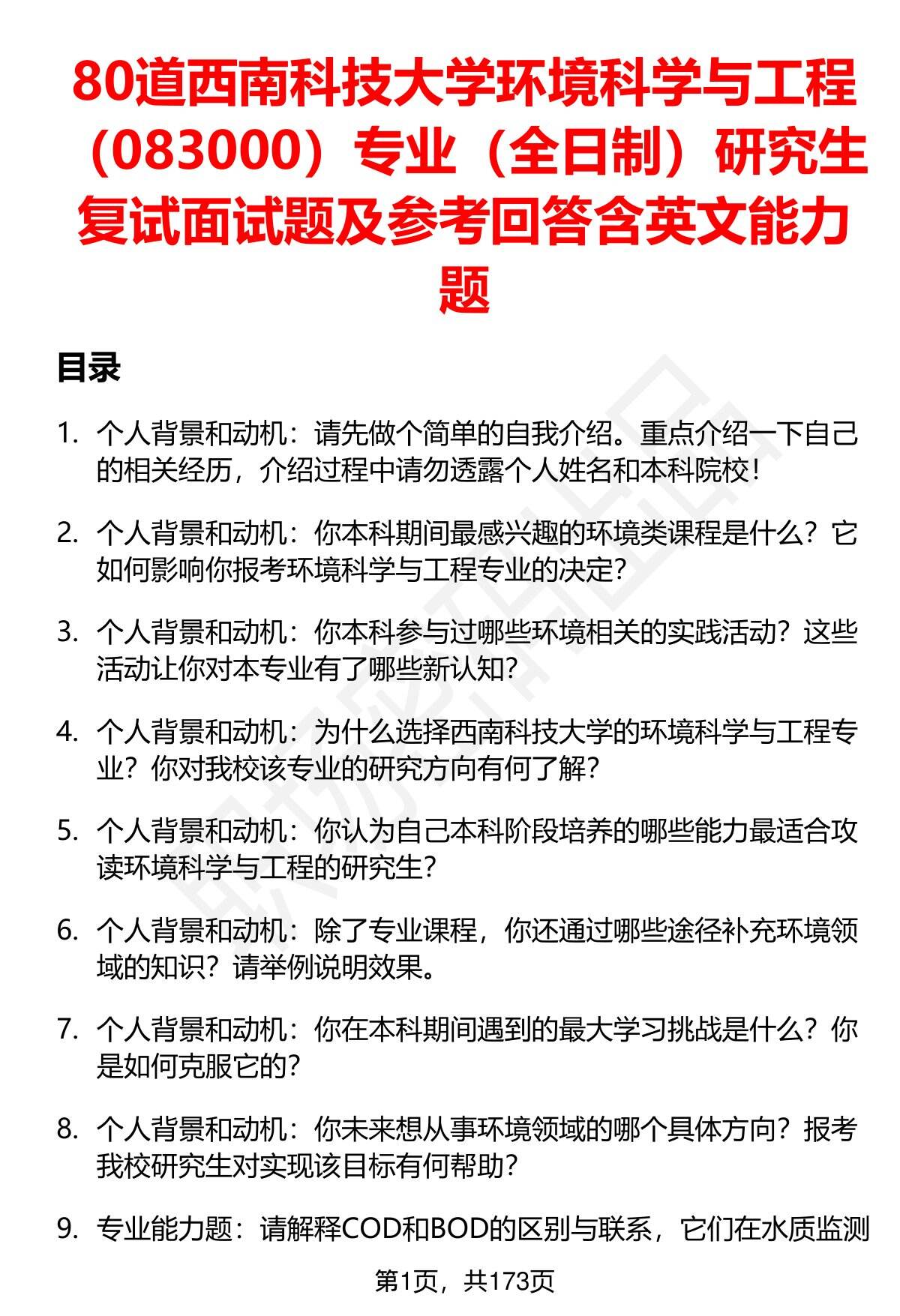 80道西南科技大学环境科学与工程（083000）专业（全日制）研究生复试面试题及参考回答含英文能力题

目录

1. 个人背景和动机：请先做个简单的自我介绍。重点介绍一下自己的相关经历，介绍过程中请勿透露个人姓名和本科院校！

2. 个人背景和动机：你本科期间最感兴趣的环境类课程是什么？它如何影响你报考环境科学与工程专业的决定？

3. 个人背景和动机：你本科参与过哪些环境相关的实践活动？这些活动让你对本专业有了哪些新认知？

4. 个人背景和动机：为什么选择西南科技大学的环境科学与工程专业？你对我校该专业的研究方向有何了解？

5. 个人背景和动机：你认为自己本科阶段培养的哪些能力最适合攻读环境科学与工程的研究生？

6. 个人背景和动机：除了专业课程，你还通过哪些途径补充环境领域的知识？请举例说明效果。

7. 个人背景和动机：你在本科期间遇到的最大学习挑战是什么？你是如何克服它的？

8. 个人背景和动机：你未来想从事环境领域的哪个具体方向？报考我校研究生对实现该目标有何帮助？

9. 专业能力题：请解释COD和BOD的区别与联系，它们在水质监测

第1页，共173页